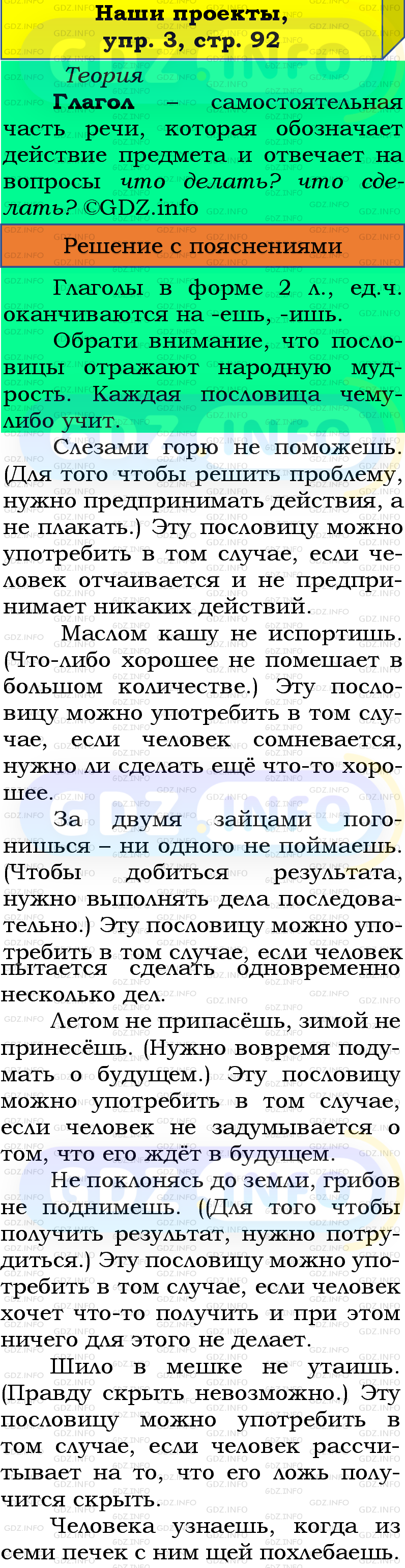 Наши проекты, упр. 3, стр. 92

Теория

Глагол – самостоятельная часть речи, которая обозначает действие предмета и отвечает на вопросы что делать? что сделать? ©GDZ.info

Решение с пояснениями

Глаголы в форме 2 л., ед.ч. оканчиваются на -ешь, -ишь.

Обрати внимание, что пословицы отражают народную мудрость. Каждая пословица чему-либо учит.

Слезами горю не поможешь. (Для того чтобы решить проблему, нужно предпринимать действия, а не плакать.) Эту пословицу можно употребить в том случае, если человек отчаивается и не предпринимает никаких действий.

Маслом кашу не испортишь. (Что-либо хорошее не помешает в большом количестве.) Эту пословицу можно употребить в том случае, если человек сомневается, нужно ли сделать ещё что-то хорошее.

За двумя зайцами погонишься – ни одного не поймаешь. (Чтобы добиться результата, нужно выполнять дела последовательно.) Эту пословицу можно употребить в том случае, если человек пытается сделать одновременно несколько дел.

Летом не припасёшь, зимой не принесёшь. (Нужно вовремя подумать о будущем.) Эту пословицу можно употребить в том случае, если человек не задумывается о том, что его ждёт в будущем.

Не поклонясь до земли, грибов не поднимешь. ((Для того чтобы получить результат, нужно потрудиться.) Эту пословицу можно употребить в том случае, если человек хочет что-то получить и при этом ничего для этого не делает.

Шило в мешке не утаишь. (Правду скрыть невозможно.) Эту пословицу можно употребить в том случае, если человек рассчитывает на то, что его ложь получится скрыть.

Человека узнаешь, когда из семи печек с ним щей похлебаешь.